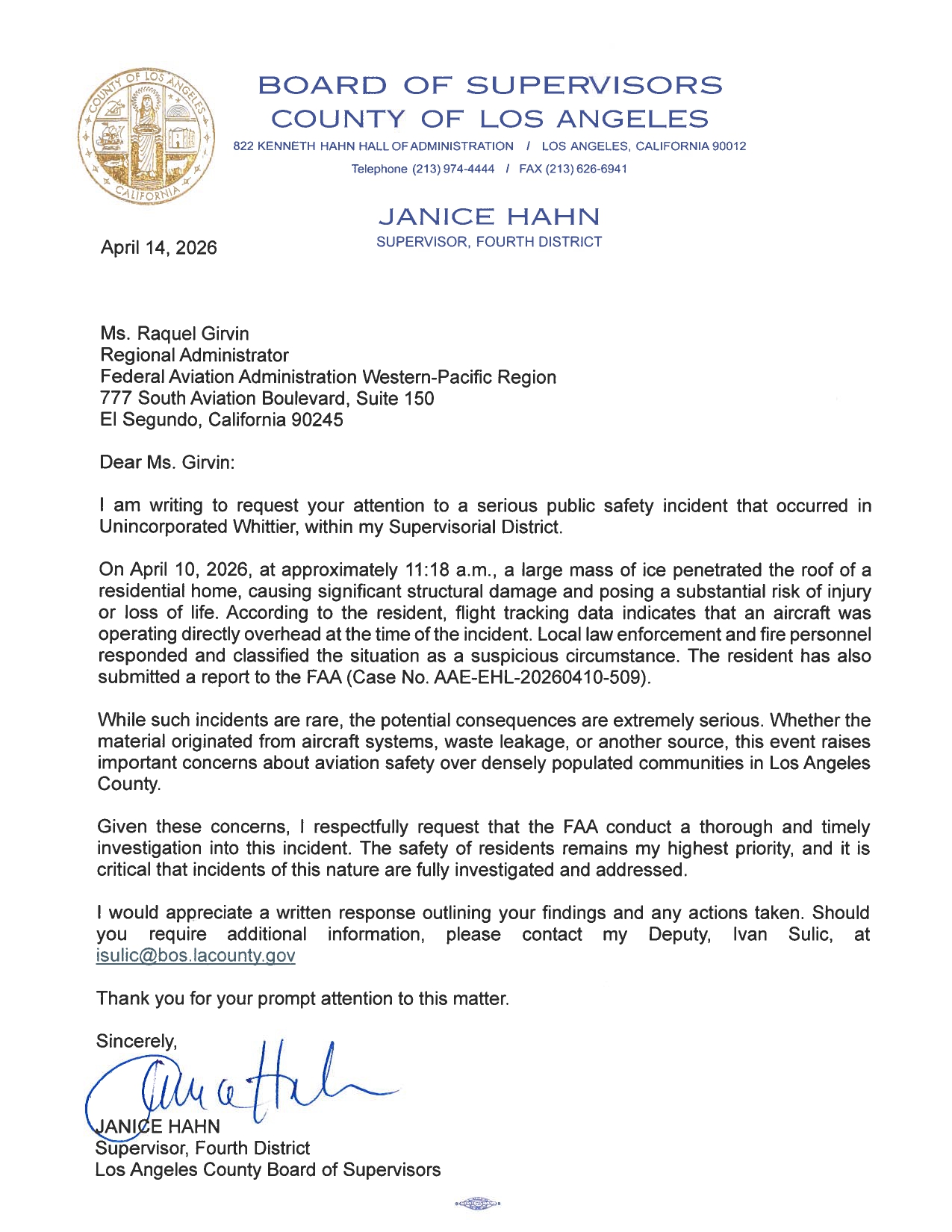 COUNTY OF LOS ANGELES
CALIFORNIA

BOARD OF SUPERVISORS
COUNTY OF LOS ANGELES
822 KENNETH HAHN HALL OF ADMINISTRATION / LOS ANGELES, CALIFORNIA 90012
Telephone (213) 974-4444 / FAX (213) 626-6941

JANICE HAHN
SUPERVISOR, FOURTH DISTRICT

April 14, 2026

Ms. Raquel Girvin
Regional Administrator
Federal Aviation Administration Western-Pacific Region
777 South Aviation Boulevard, Suite 150
El Segundo, California 90245

Dear Ms. Girvin:

I am writing to request your attention to a serious public safety incident that occurred in Unincorporated Whittier, within my Supervisorial District.

On April 10, 2026, at approximately 11:18 a.m., a large mass of ice penetrated the roof of a residential home, causing significant structural damage and posing a substantial risk of injury or loss of life. According to the resident, flight tracking data indicates that an aircraft was operating directly overhead at the time of the incident. Local law enforcement and fire personnel responded and classified the situation as a suspicious circumstance. The resident has also submitted a report to the FAA (Case No. AAE-EHL-20260410-509).

While such incidents are rare, the potential consequences are extremely serious. Whether the material originated from aircraft systems, waste leakage, or another source, this event raises important concerns about aviation safety over densely populated communities in Los Angeles County.

Given these concerns, I respectfully request that the FAA conduct a thorough and timely investigation into this incident. The safety of residents remains my highest priority, and it is critical that incidents of this nature are fully investigated and addressed.

I would appreciate a written response outlining your findings and any actions taken. Should you require additional information, please contact my Deputy, Ivan Sulic, at isulic@bos.lacounty.gov

Thank you for your prompt attention to this matter.

Sincerely,

Janice Hahn

JANICE HAHN
Supervisor, Fourth District
Los Angeles County Board of Supervisors